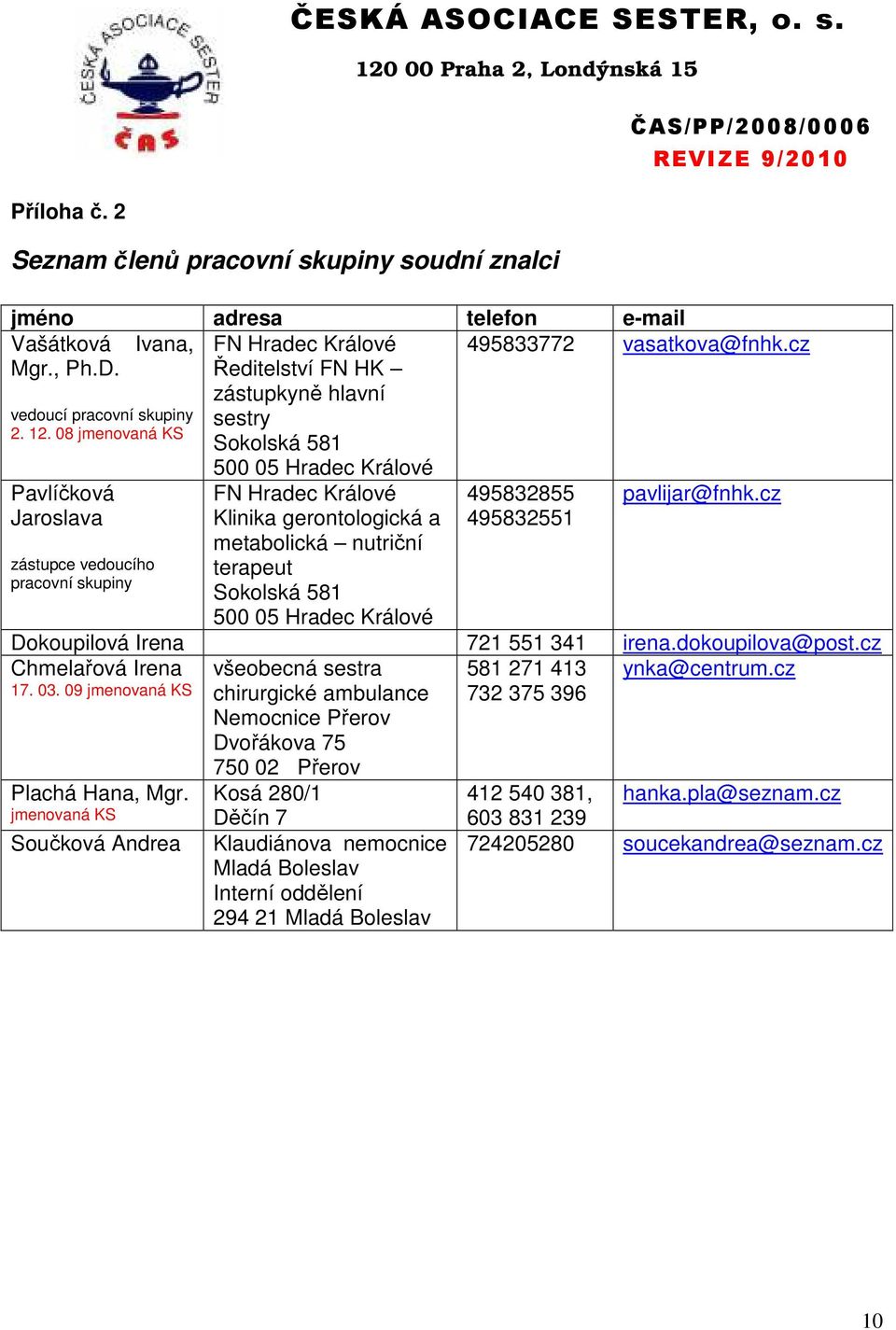 ČESKÁ ASOCIACE SESTER ČAS

ČESKÁ ASOCIACE SESTER, o. s.

120 00 Praha 2, Londýnská 15

ČAS/PP/2008/0006
REVIZE 9/2010

Příloha č. 2

Seznam členů pracovní skupiny soudní znalci

| jméno | adresa | telefon | e-mail |
|---|---|---|---|
| Vašátková Ivana, Mgr., Ph.D. vedoucí pracovní skupiny 2. 12. 08 jmenovaná KS | FN Hradec Králové Ředitelství FN HK – zástupkyně hlavní sestry Sokolská 581 500 05 Hradec Králové | 495833772 | vasatkova@fnhk.cz |
| Pavlíčková Jaroslava zástupce vedoucího pracovní skupiny | FN Hradec Králové Klinika gerontologická a metabolická – nutriční terapeut Sokolská 581 500 05 Hradec Králové | 495832855 495832551 | pavlijar@fnhk.cz |
| Dokoupilová Irena | | 721 551 341 | irena.dokoupilova@post.cz |
| Chmelařová Irena 17. 03. 09 jmenovaná KS | všeobecná sestra chirurgické ambulance Nemocnice Přerov Dvořákova 75 750 02 Přerov | 581 271 413 732 375 396 | ynka@centrum.cz |
| Plachá Hana, Mgr. jmenovaná KS | Kosá 280/1 Děčín 7 | 412 540 381, 603 831 239 | hanka.pla@seznam.cz |
| Součková Andrea | Klaudiánova nemocnice Mladá Boleslav Interní oddělení 294 21 Mladá Boleslav | 724205280 | soucekandrea@seznam.cz |

10